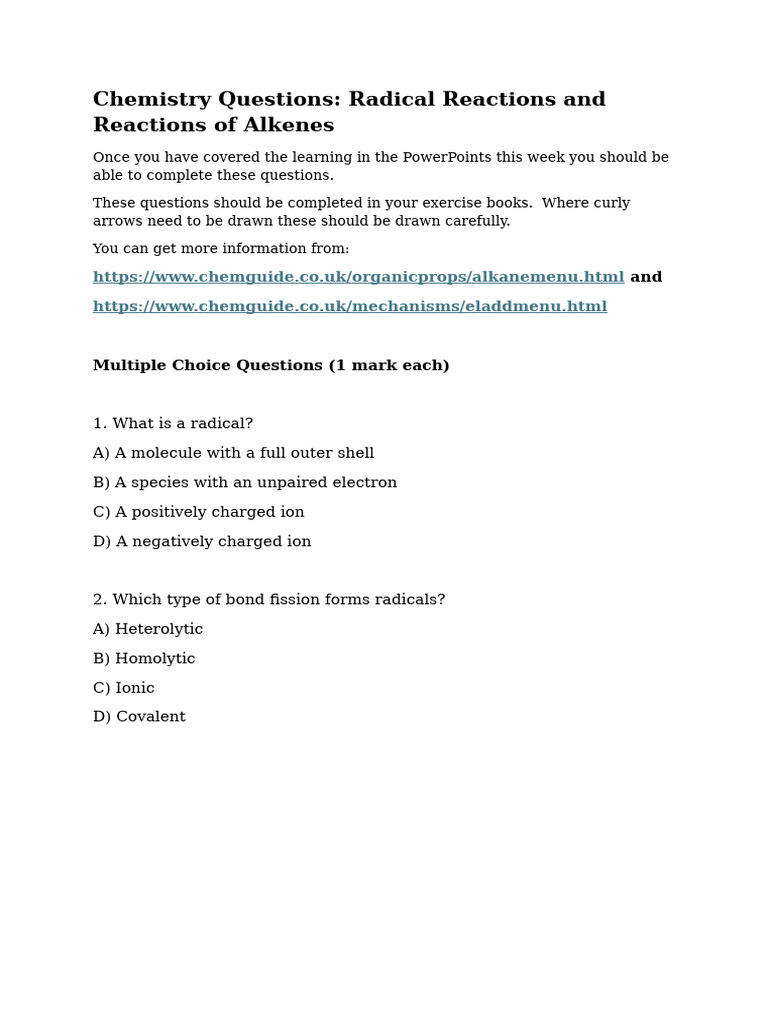 Chemistry Questions: Radical Reactions and Reactions of Alkenes

Once you have covered the learning in the PowerPoints this week you should be able to complete these questions.

These questions should be completed in your exercise books. Where curly arrows need to be drawn these should be drawn carefully.

You can get more information from:

https://www.chemguide.co.uk/organicprops/alkanemenu.html and

https://www.chemguide.co.uk/mechanisms/eladdmenu.html

Multiple Choice Questions (1 mark each)

1. What is a radical?

A) A molecule with a full outer shell

B) A species with an unpaired electron

C) A positively charged ion

D) A negatively charged ion

2. Which type of bond fission forms radicals?

A) Heterolytic

B) Homolytic

C) Ionic

D) Covalent